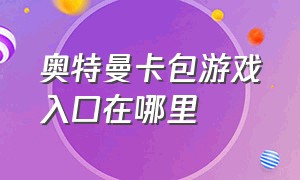 奥特曼卡包游戏入口在哪里